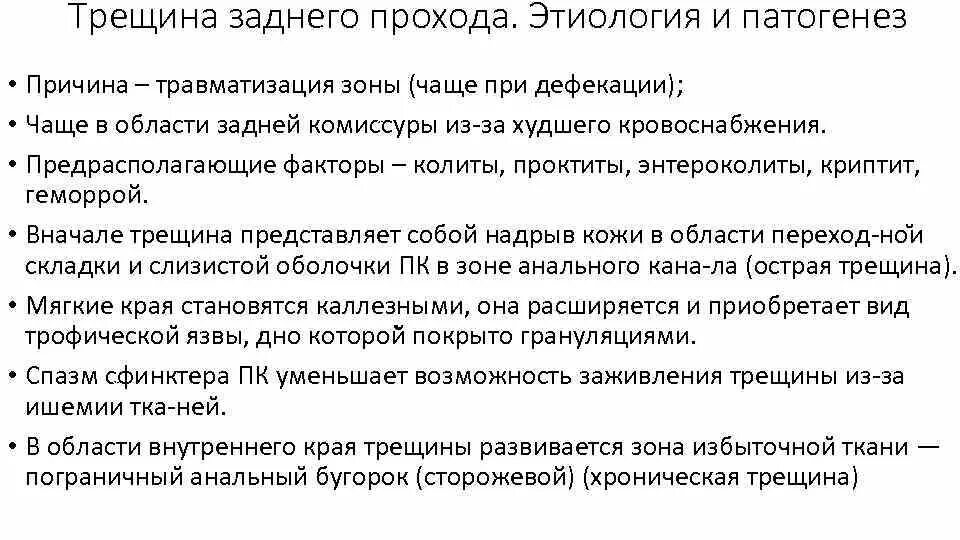 Трещина заднего прохода. Этиология и патогенез

• Причина – травматизация зоны (чаще при дефекации);
• Чаще в области задней комиссуры из-за худшего кровоснабжения.
• Предрасполагающие факторы – колиты, проктиты, энтероколиты, криптит, геморрой.
• Вначале трещина представляет собой надрыв кожи в области переход-ной складки и слизистой оболочки ПК в зоне анального кана-ла (острая трещина).
• Мягкие края становятся каллезными, она расширяется и приобретает вид трофической язвы, дно которой покрыто грануляциями.
• Спазм сфинктера ПК уменьшает возможность заживления трещины из-за ишемии тка-ней.
• В области внутреннего края трещины развивается зона избыточной ткани — пограничный анальный бугорок (сторожевой) (хроническая трещина)